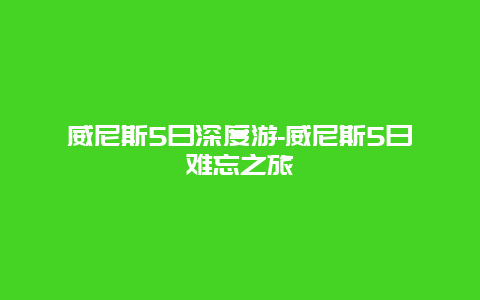 威尼斯5日深度游-威尼斯5日难忘之旅